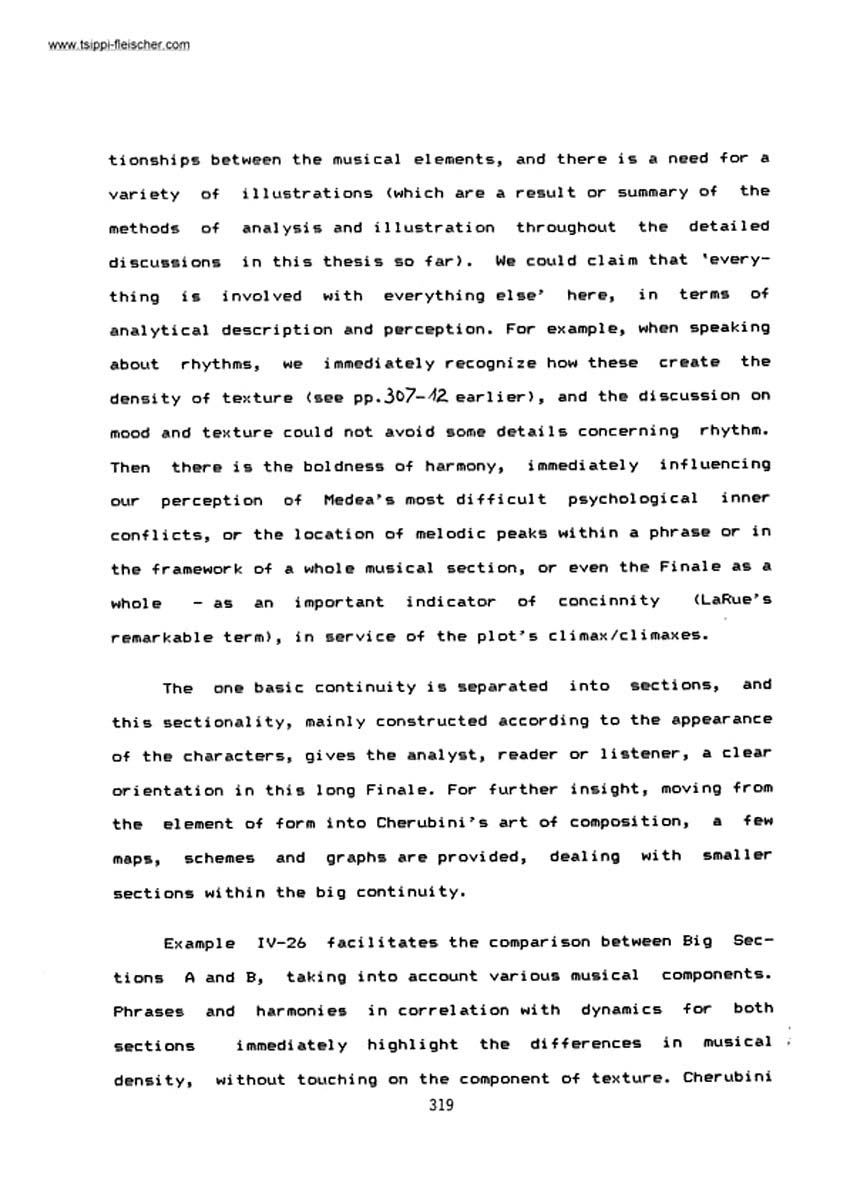 www.tsippi-fleischer.com

tionships between the musical elements, and there is a need for a variety of illustrations (which are a result or summary of the methods of analysis and illustration throughout the detailed discussions in this thesis so far). We could claim that 'everything is involved with everything else' here, in terms of analytical description and perception. For example, when speaking about rhythms, we immediately recognize how these create the density of texture (see pp.307-12 earlier), and the discussion on mood and texture could not avoid some details concerning rhythm. Then there is the boldness of harmony, immediately influencing our perception of Medea's most difficult psychological inner conflicts, or the location of melodic peaks within a phrase or in the framework of a whole musical section, or even the Finale as a whole - as an important indicator of concinnity (LaRue's remarkable term), in service of the plot's climax/climaxes.

The one basic continuity is separated into sections, and this sectionality, mainly constructed according to the appearance of the characters, gives the analyst, reader or listener, a clear orientation in this long Finale. For further insight, moving from the element of form into Cherubini's art of composition, a few maps, schemes and graphs are provided, dealing with smaller sections within the big continuity.

Example IV-26 facilitates the comparison between Big Sections A and B, taking into account various musical components. Phrases and harmonies in correlation with dynamics for both sections immediately highlight the differences in musical density, without touching on the component of texture. Cherubini

319